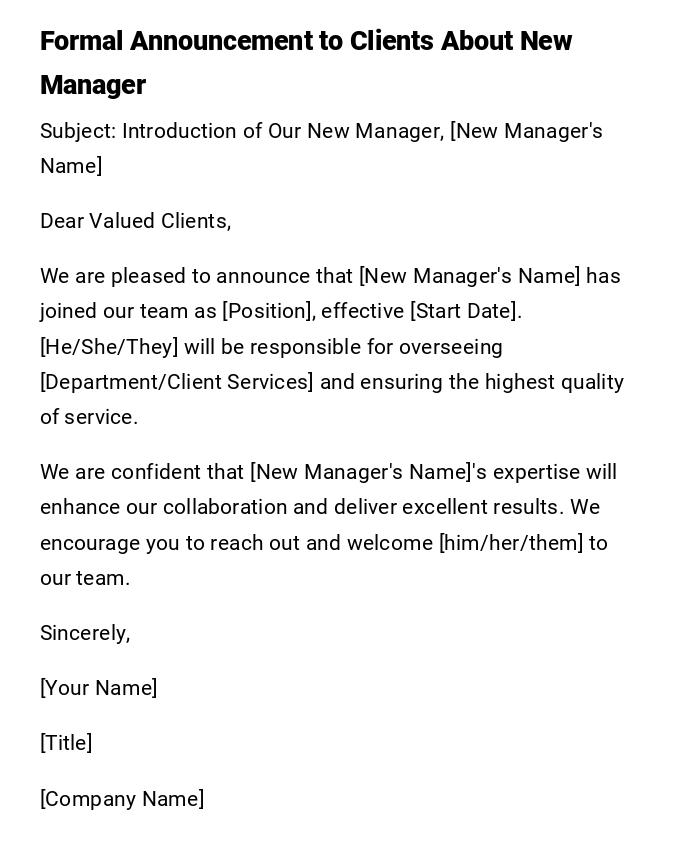 Formal Announcement to Clients About New Manager

Subject: Introduction of Our New Manager, [New Manager's Name]

Dear Valued Clients,

We are pleased to announce that [New Manager's Name] has joined our team as [Position], effective [Start Date]. [He/She/They] will be responsible for overseeing [Department/Client Services] and ensuring the highest quality of service.

We are confident that [New Manager's Name]'s expertise will enhance our collaboration and deliver excellent results. We encourage you to reach out and welcome [him/her/them] to our team.

Sincerely,

[Your Name]

[Title]

[Company Name]